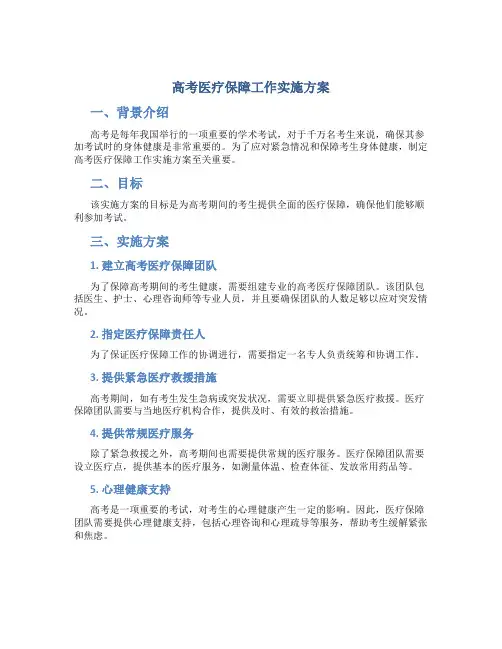 高考医疗保障工作实施方案

一、背景介绍

高考是每年我国举行的一项重要的学术考试，对于千万名考生来说，确保其参加考试时的身体健康是非常重要的。为了应对紧急情况和保障考生身体健康，制定高考医疗保障工作实施方案至关重要。

二、目标

该实施方案的目标是为高考期间的考生提供全面的医疗保障，确保他们能够顺利参加考试。

三、实施方案

1. 建立高考医疗保障团队

为了保障高考期间的考生健康，需要组建专业的高考医疗保障团队。该团队包括医生、护士、心理咨询师等专业人员，并且要确保团队的人数足够以应对突发情况。

2. 指定医疗保障责任人

为了保证医疗保障工作的协调进行，需要指定一名专人负责统筹和协调工作。

3. 提供紧急医疗救援措施

高考期间，如有考生发生急病或突发状况，需要立即提供紧急医疗救援。医疗保障团队需要与当地医疗机构合作，提供及时、有效的救治措施。

4. 提供常规医疗服务

除了紧急救援之外，高考期间也需要提供常规的医疗服务。医疗保障团队需要设立医疗点，提供基本的医疗服务，如测量体温、检查体征、发放常用药品等。

5. 心理健康支持

高考是一项重要的考试，对考生的心理健康产生一定的影响。因此，医疗保障团队需要提供心理健康支持，包括心理咨询和心理疏导等服务，帮助考生缓解紧张和焦虑。